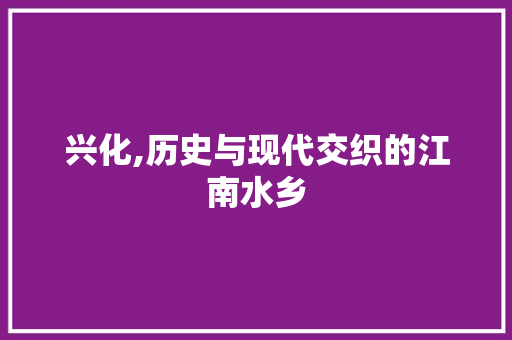 兴化,历史与现代交织的江南水乡